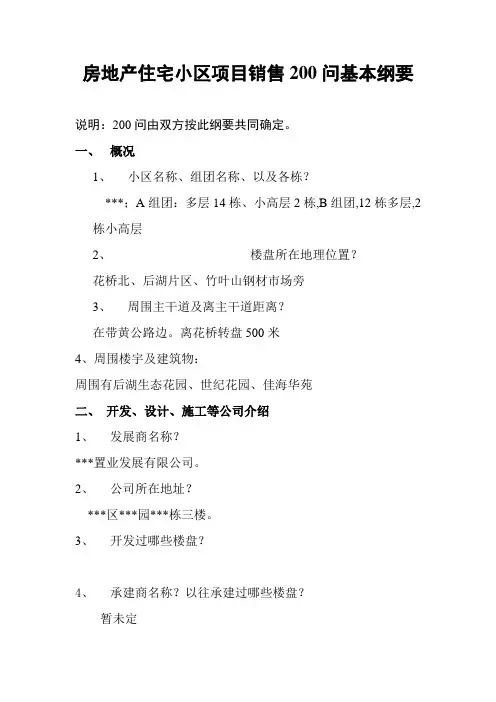 房地产住宅小区项目销售 200 问基本纲要

说明：200 问由双方按此纲要共同确定。

一、 概况

1、 小区名称、组团名称、以及各栋？

***：A 组团：多层 14 栋、小高层 2 栋,B 组团,12 栋多层,2 栋小高层

2、 楼盘所在地理位置？

花桥北、后湖片区、竹叶山钢材市场旁

3、 周围主干道及离主干道距离？

在带黄公路边。离花桥转盘 500 米

4、周围楼宇及建筑物：

周围有后湖生态花园、世纪花园、佳海华苑

二、 开发、设计、施工等公司介绍

1、 发展商名称？

***置业发展有限公司。

2、 公司所在地址？

***区***园***栋三楼。

3、 开发过哪些楼盘？

4、 承建商名称？以往承建过哪些楼盘？

暂未定